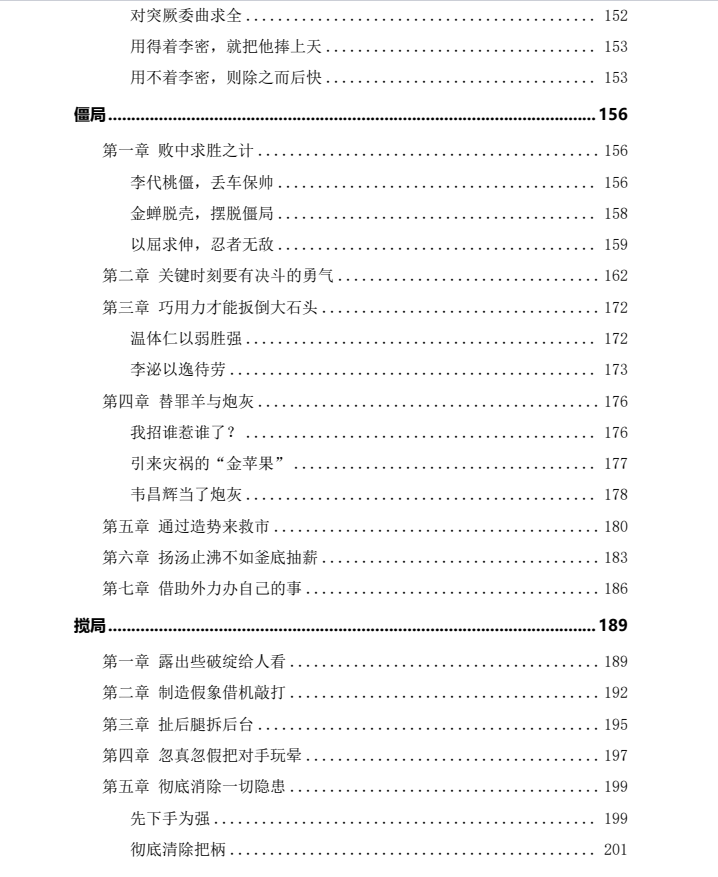 对突厥委曲求全 152

用得着李密，就把他捧上天 153

用不着李密，则除之而后快 153

僵局 156

第一章 败中求胜之计 156

李代桃僵，丢车保帅 156

金蝉脱壳，摆脱僵局 158

以屈求伸，忍者无敌 159

第二章 关键时刻要有决斗的勇气 162

第三章 巧用力才能扳倒大石头 172

温体仁以弱胜强 172

李泌以逸待劳 173

第四章 替罪羊与炮灰 176

我招谁惹谁了？ 176

引来灾祸的“金苹果” 177

韦昌辉当了炮灰 178

第五章 通过造势来救市 180

第六章 扬汤止沸不如釜底抽薪 183

第七章 借助外力办自己的事 186

搅局 189

第一章 露出些破绽给人看 189

第二章 制造假象借机敲打 192

第三章 扯后腿拆后台 195

第四章 忽真忽假把对手玩晕 197

第五章 彻底消除一切隐患 199

先下手为强 199

彻底清除把柄 201